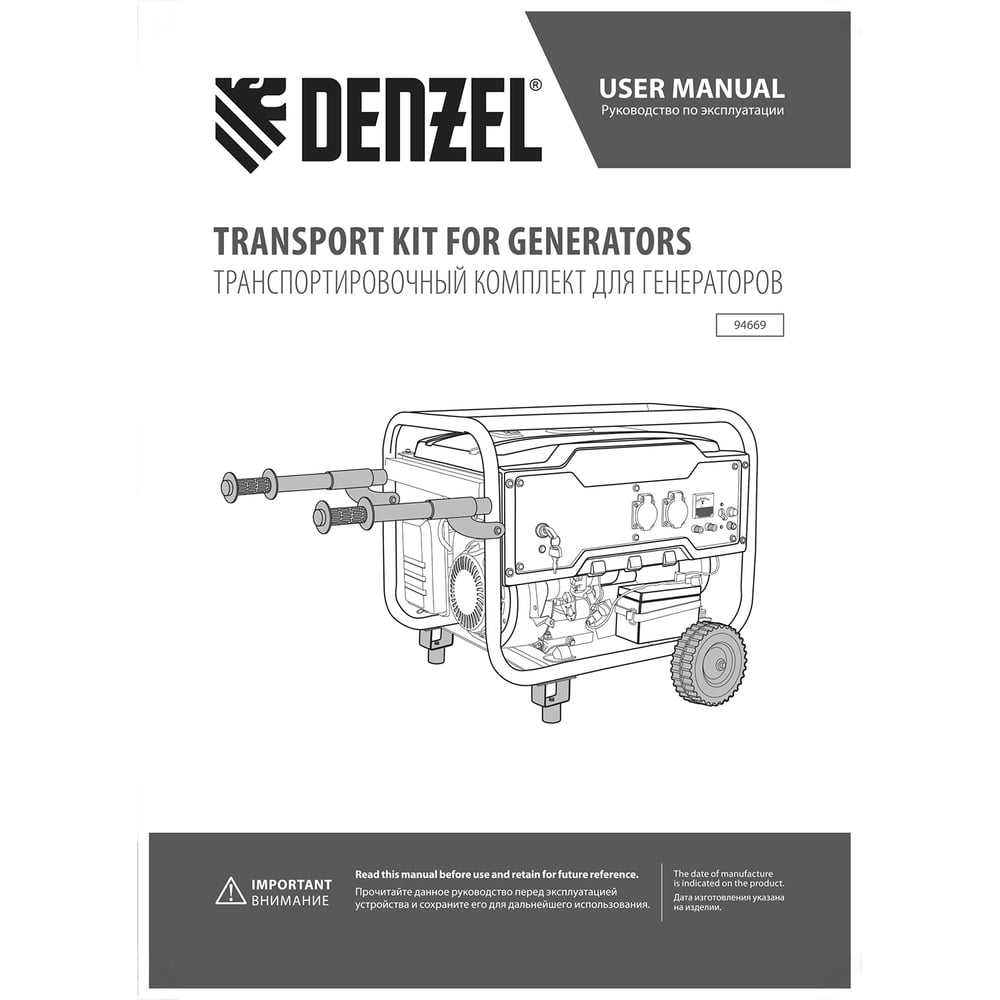 DENZEL®

USER MANUAL
Руководство по эксплуатации

TRANSPORT KIT FOR GENERATORS
ТРАНСПОРТИРОВОЧНЫЙ КОМПЛЕКТ ДЛЯ ГЕНЕРАТОРОВ

94669

IMPORTANT
ВНИМАНИЕ

Read this manual before use and retain for future reference.
Прочитайте данное руководство перед эксплуатацией устройства и сохраните его для дальнейшего использования.

The date of manufacture is indicated on the product.
Дата изготовления указана на изделии.